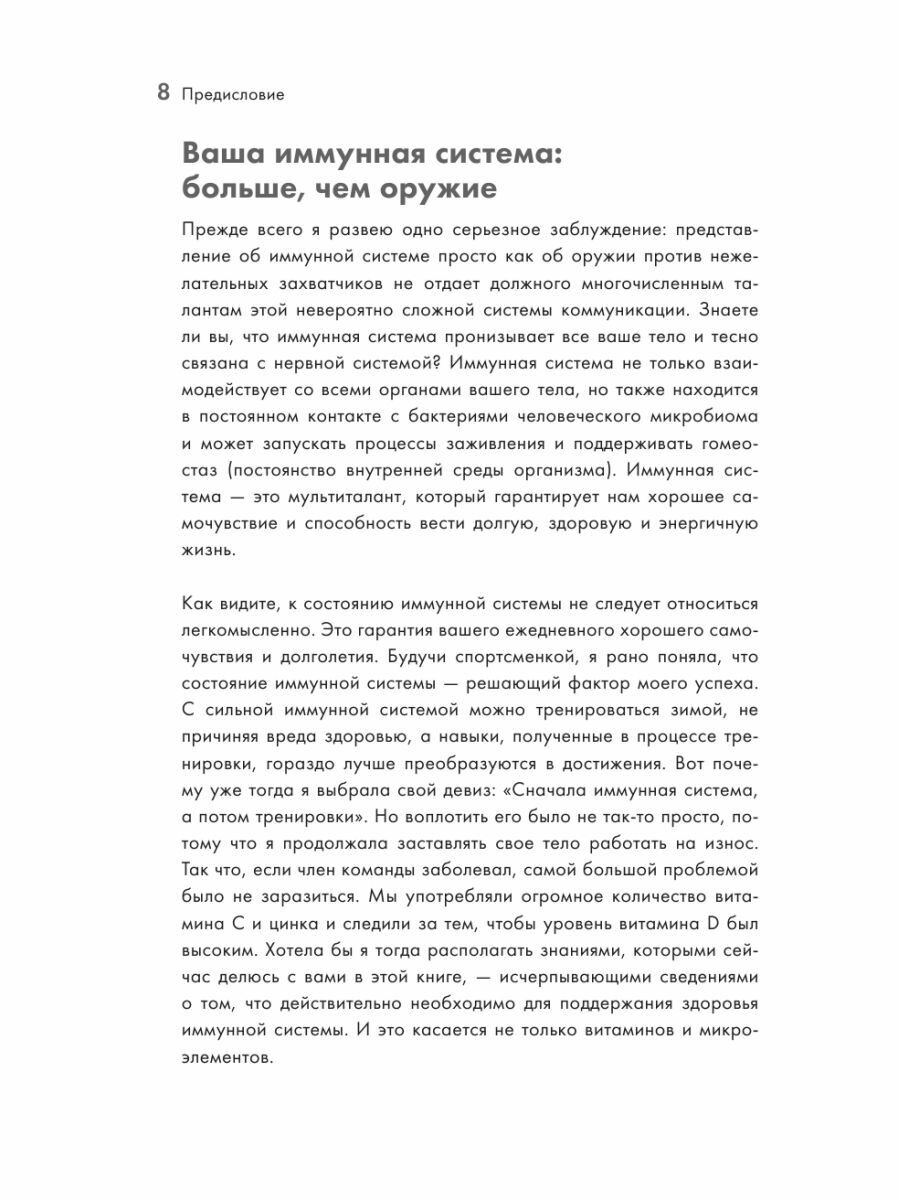 8 Предисловие

Ваша иммунная система: больше, чем оружие

Прежде всего я развею одно серьезное заблуждение: представление об иммунной системе просто как об оружии против нежелательных захватчиков не отдает должного многочисленным талантам этой невероятно сложной системы коммуникации. Знаете ли вы, что иммунная система пронизывает все ваше тело и тесно связана с нервной системой? Иммунная система не только взаимодействует со всеми органами вашего тела, но также находится в постоянном контакте с бактериями человеческого микробиома и может запускать процессы заживления и поддерживать гомеостаз (постоянство внутренней среды организма). Иммунная система — это мультиталант, который гарантирует нам хорошее самочувствие и способность вести долгую, здоровую и энергичную жизнь.

Как видите, к состоянию иммунной системы не следует относиться легкомысленно. Это гарантия вашего ежедневного хорошего самочувствия и долголетия. Будучи спортсменкой, я рано поняла, что состояние иммунной системы — решающий фактор моего успеха. С сильной иммунной системой можно тренироваться зимой, не причиняя вреда здоровью, а навыки, полученные в процессе тренировки, гораздо лучше преобразуются в достижения. Вот почему уже тогда я выбрала свой девиз: «Сначала иммунная система, а потом тренировки». Но воплотить его было не так-то просто, потому что я продолжала заставлять свое тело работать на износ. Так что, если член команды заболевал, самой большой проблемой было не заразиться. Мы употребляли огромное количество витамина С и цинка и следили за тем, чтобы уровень витамина D был высоким. Хотела бы я тогда располагать знаниями, которыми сейчас делюсь с вами в этой книге, — исчерпывающими сведениями о том, что действительно необходимо для поддержания здоровья иммунной системы. И это касается не только витаминов и микроэлементов.